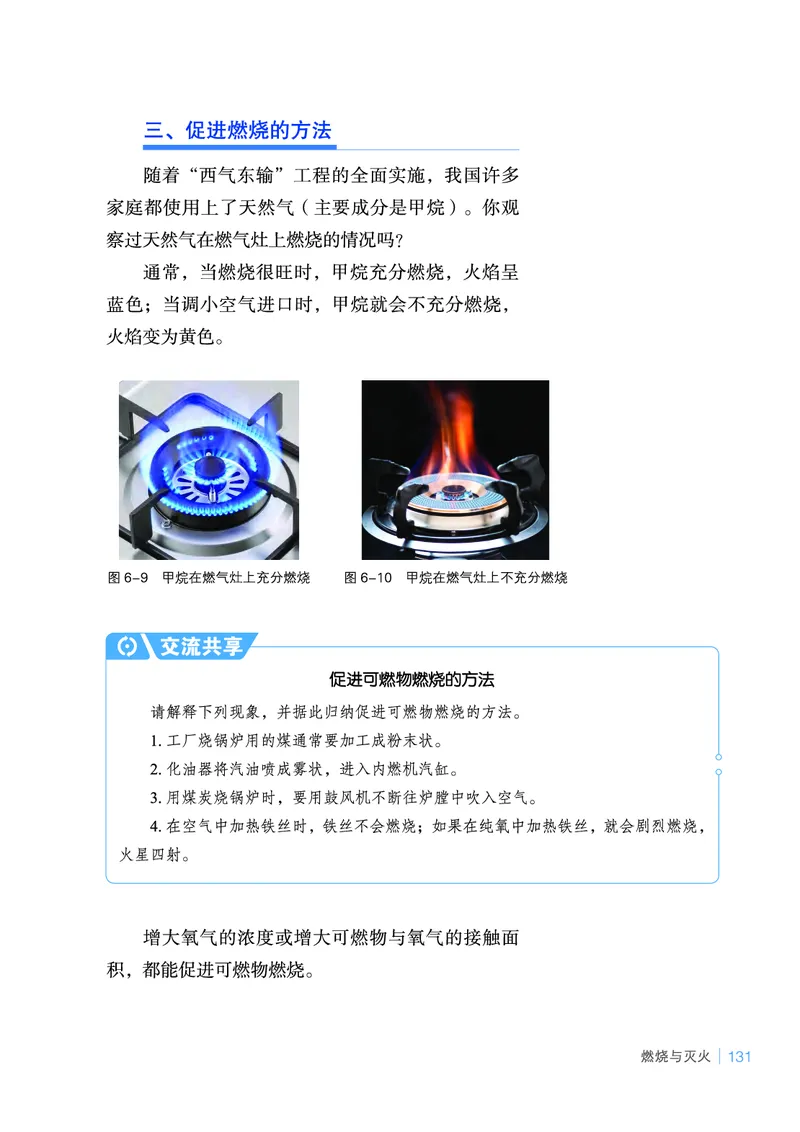 三、促进燃烧的方法

随着“西气东输”工程的全面实施，我国许多家庭都使用上了天然气（主要成分是甲烷）。你观察过天然气在燃气灶上燃烧的情况吗？

通常，当燃烧很旺时，甲烷充分燃烧，火焰呈蓝色；当调小空气进口时，甲烷就会不充分燃烧，火焰变为黄色。

图 6-9 甲烷在燃气灶上充分燃烧

图 6-10 甲烷在燃气灶上不充分燃烧

交流共享

促进可燃物燃烧的方法

请解释下列现象，并据此归纳促进可燃物燃烧的方法。

1. 工厂烧锅炉用的煤通常要加工成粉末状。

2. 化油器将汽油喷成雾状，进入内燃机汽缸。

3. 用煤炭烧锅炉时，要用鼓风机不断往炉膛中吹入空气。

4. 在空气中加热铁丝时，铁丝不会燃烧；如果在纯氧中加热铁丝，就会剧烈燃烧，火星四射。

增大氧气的浓度或增大可燃物与氧气的接触面积，都能促进可燃物燃烧。

燃烧与灭火 | 131